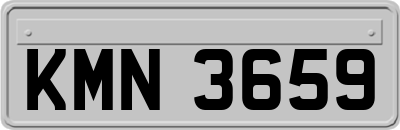 KMN 3659